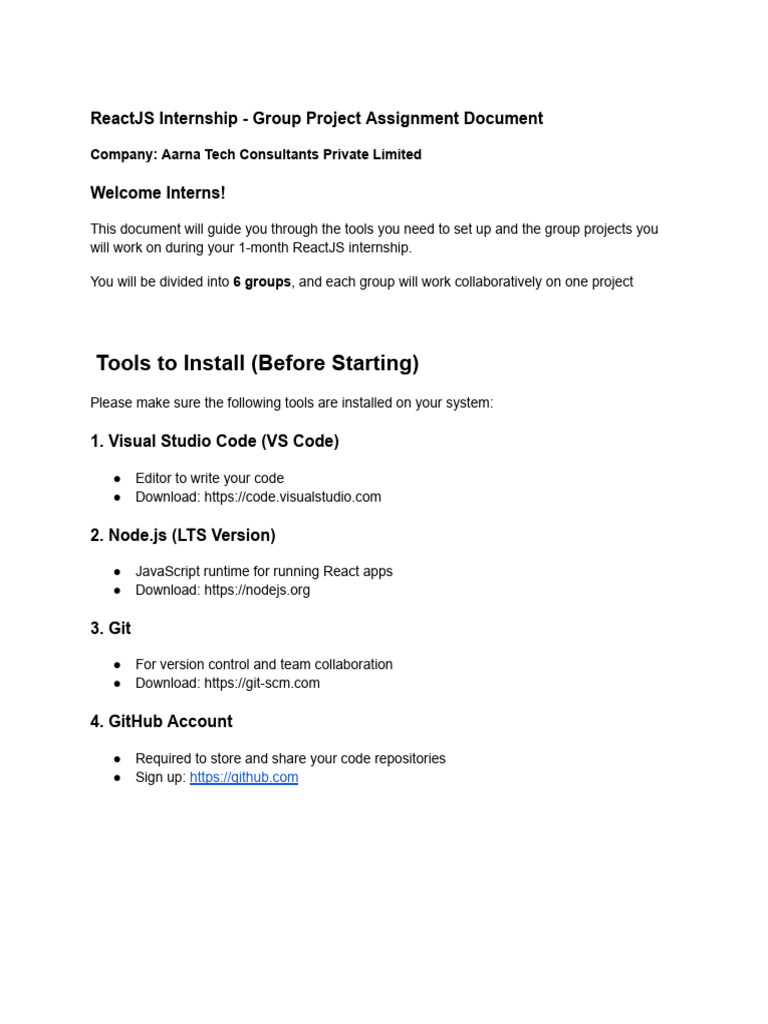 ReactJS Internship - Group Project Assignment Document

Company: Aarna Tech Consultants Private Limited

Welcome Interns!

This document will guide you through the tools you need to set up and the group projects you will work on during your 1-month ReactJS internship.

You will be divided into 6 groups, and each group will work collaboratively on one project

Tools to Install (Before Starting)

Please make sure the following tools are installed on your system:

1. Visual Studio Code (VS Code)

● Editor to write your code
● Download: https://code.visualstudio.com

2. Node.js (LTS Version)

● JavaScript runtime for running React apps
● Download: https://nodejs.org

3. Git

● For version control and team collaboration
● Download: https://git-scm.com

4. GitHub Account

● Required to store and share your code repositories
● Sign up: https://github.com